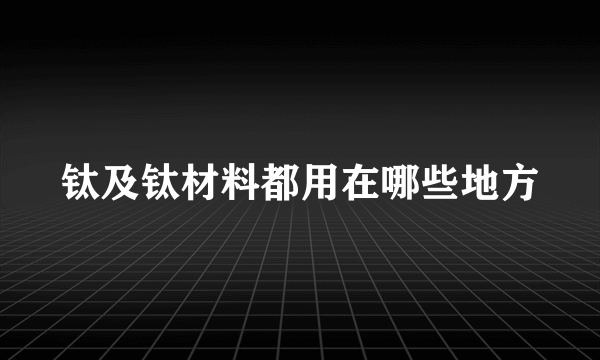 钛及钛材料都用在哪些地方